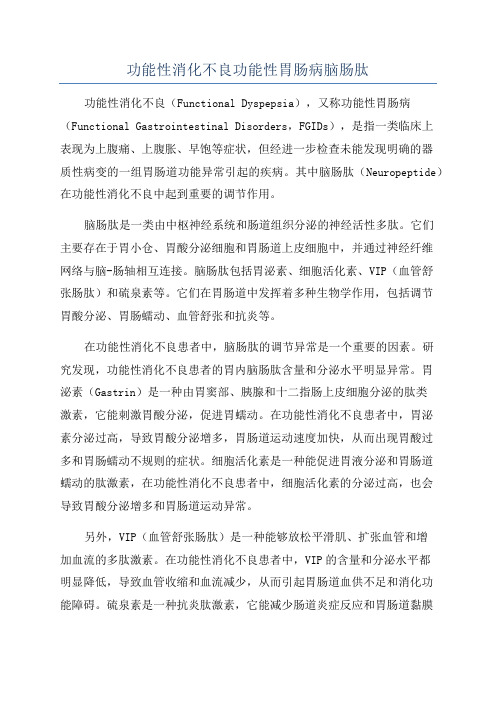 功能性消化不良功能性胃肠病脑肠肽

功能性消化不良（Functional Dyspepsia），又称功能性胃肠病（Functional Gastrointestinal Disorders，FGIDs），是指一类临床上表现为上腹痛、上腹胀、早饱等症状，但经进一步检查未能发现明确的器质性病变的一组胃肠道功能异常引起的疾病。其中脑肠肽（Neuropeptide）在功能性消化不良中起到重要的调节作用。

脑肠肽是一类由中枢神经系统和肠道组织分泌的神经活性多肽。它们主要存在于胃小仓、胃酸分泌细胞和胃肠道上皮细胞中，并通过神经纤维网络与脑-肠轴相互连接。脑肠肽包括胃泌素、细胞活化素、VIP（血管舒张肠肽）和硫泉素等。它们在胃肠道中发挥着多种生物学作用，包括调节胃酸分泌、胃肠蠕动、血管舒张和抗炎等。

在功能性消化不良患者中，脑肠肽的调节异常是一个重要的因素。研究发现，功能性消化不良患者的胃内脑肠肽含量和分泌水平明显异常。胃泌素（Gastrin）是一种由胃窦部、胰腺和十二指肠上皮细胞分泌的肽类激素，它能刺激胃酸分泌，促进胃蠕动。在功能性消化不良患者中，胃泌素分泌过高，导致胃酸分泌增多，胃肠道运动速度加快，从而出现胃酸过多和胃肠蠕动不规则的症状。细胞活化素是一种能促进胃液分泌和胃肠道蠕动的肽激素，在功能性消化不良患者中，细胞活化素的分泌过高，也会导致胃酸分泌增多和胃肠道运动异常。

另外，VIP（血管舒张肠肽）是一种能够放松平滑肌、扩张血管和增加血流的多肽激素。在功能性消化不良患者中，VIP的含量和分泌水平都明显降低，导致血管收缩和血流减少，从而引起胃肠道血供不足和消化功能障碍。硫泉素是一种抗炎肽激素，它能减少肠道炎症反应和胃肠道黏膜